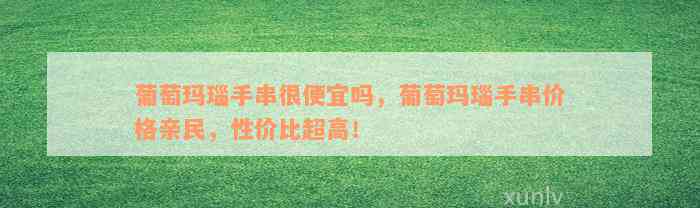 葡萄玛瑙手串很便宜吗，葡萄玛瑙手串价格亲民，性价比超高！

xunlv